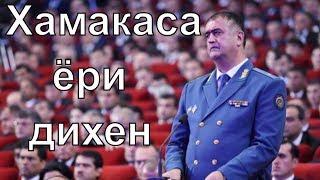 Хамакаса
ёри
дихен